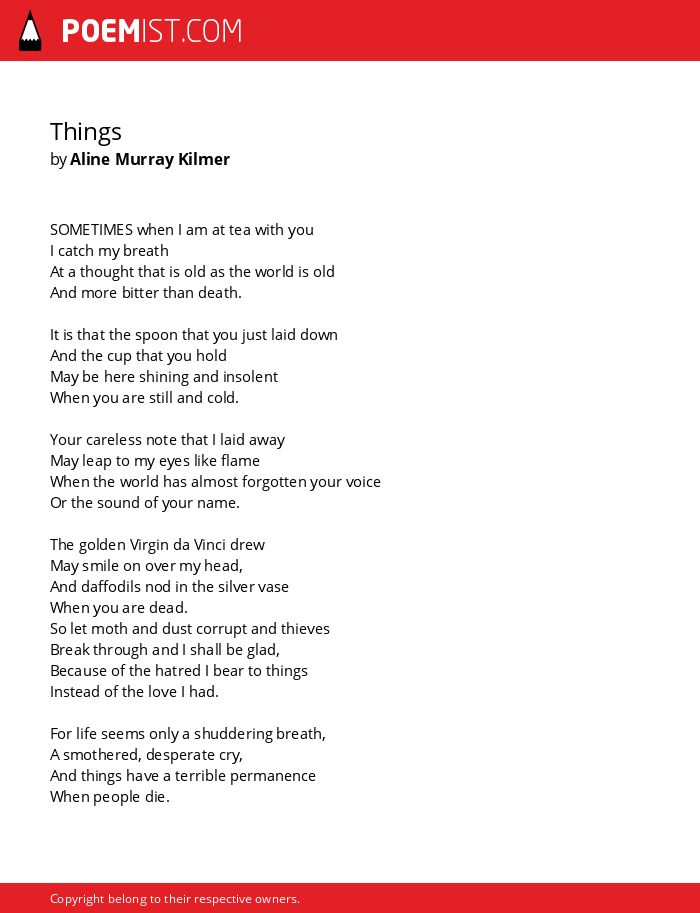 POEMIST.COM

Things
by Aline Murray Kilmer

SOMETIMES when I am at tea with you
I catch my breath
At a thought that is old as the world is old
And more bitter than death.

It is that the spoon that you just laid down
And the cup that you hold
May be here shining and insolent
When you are still and cold.

Your careless note that I laid away
May leap to my eyes like flame
When the world has almost forgotten your voice
Or the sound of your name.

The golden Virgin da Vinci drew
May smile on over my head,
And daffodils nod in the silver vase
When you are dead.
So let moth and dust corrupt and thieves
Break through and I shall be glad,
Because of the hatred I bear to things
Instead of the love I had.

For life seems only a shuddering breath,
A smothered, desperate cry,
And things have a terrible permanence
When people die.

Copyright belong to their respective owners.